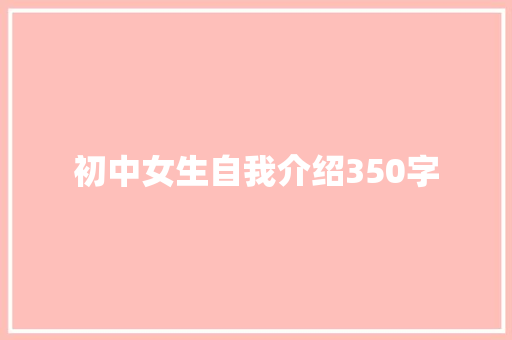 初中女生自我介绍350字